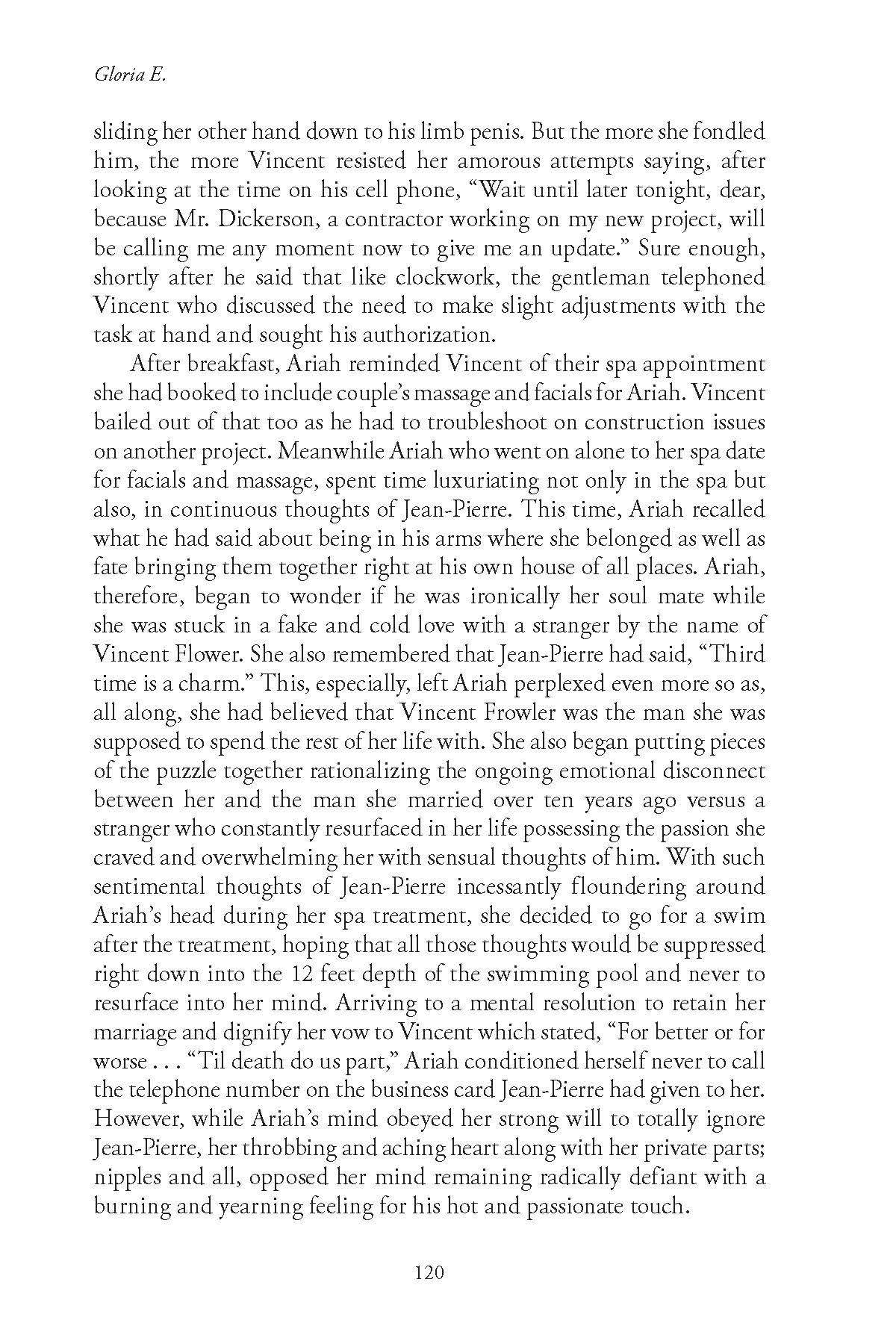 Gloria E.

sliding her other hand down to his limb penis. But the more she fondled him, the more Vincent resisted her amorous attempts saying, after looking at the time on his cell phone, “Wait until later tonight, dear, because Mr. Dickerson, a contractor working on my new project, will be calling me any moment now to give me an update.” Sure enough, shortly after he said that like clockwork, the gentleman telephoned Vincent who discussed the need to make slight adjustments with the task at hand and sought his authorization.

After breakfast, Ariah reminded Vincent of their spa appointment she had booked to include couple’s massage and facials for Ariah. Vincent bailed out of that too as he had to troubleshoot on construction issues on another project. Meanwhile Ariah who went on alone to her spa date for facials and massage, spent time luxuriating not only in the spa but also, in continuous thoughts of Jean-Pierre. This time, Ariah recalled what he had said about being in his arms where she belonged as well as fate bringing them together right at his own house of all places. Ariah, therefore, began to wonder if he was ironically her soul mate while she was stuck in a fake and cold love with a stranger by the name of Vincent Flower. She also remembered that Jean-Pierre had said, “Third time is a charm.” This, especially, left Ariah perplexed even more so as, all along, she had believed that Vincent Frowler was the man she was supposed to spend the rest of her life with. She also began putting pieces of the puzzle together rationalizing the ongoing emotional disconnect between her and the man she married over ten years ago versus a stranger who constantly resurfaced in her life possessing the passion she craved and overwhelming her with sensual thoughts of him. With such sentimental thoughts of Jean-Pierre incessantly floundering around Ariah’s head during her spa treatment, she decided to go for a swim after the treatment, hoping that all those thoughts would be suppressed right down into the 12 feet depth of the swimming pool and never to resurface into her mind. Arriving to a mental resolution to retain her marriage and dignify her vow to Vincent which stated, “For better or for worse . . . “Til death do us part,” Ariah conditioned herself never to call the telephone number on the business card Jean-Pierre had given to her. However, while Ariah’s mind obeyed her strong will to totally ignore Jean-Pierre, her throbbing and aching heart along with her private parts; nipples and all, opposed her mind remaining radically defiant with a burning and yearning feeling for his hot and passionate touch.

120